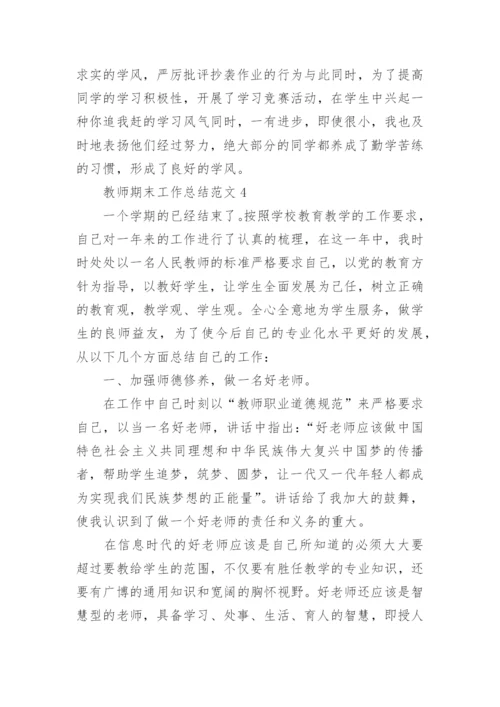 求实的学风，严厉批评抄袭作业的行为与此同时，为了提高同学的学习积极性，开展了学习竞赛活动，在学生中兴起一种你追我赶的学习风气同时，一有进步，即使很小，我也及时地表扬他们经过努力，绝大部分的同学都养成了勤学苦练的习惯，形成了良好的学风。

教师期末工作总结范文4

一个学期的已经结束了。按照学校教育教学的工作要求，自己对一年来的工作进行了认真的梳理，在这一年中，我时时处处以一名人民教师的标准严格要求自己，以党的教育方针为指导，以教好学生，让学生全面发展为己任，树立正确的教育观，教学观、学生观。全心全意地为学生服务，做学生的良师益友，为了使今后自己的专业化水平更好的发展，从以下几个方面总结自己的工作：

一、加强师德修养，做一名好老师。

在工作中自己时刻以“教师职业道德规范”来严格要求自己，以当一名好老师，讲话中指出：“好老师应该做中国特色社会主义共同理想和中华民族伟大复兴中国梦的传播者，帮助学生追梦，筑梦、圆梦，让一代又一代年轻人都成为实现我们民族梦想的正能量”。讲话给了我加大的鼓舞，使我认识到了做一个好老师的责任和义务的重大。

在信息时代的好老师应该是自己所知道的必须大大要超过要教给学生的范围，不仅要有胜任教学的专业知识，还要有广博的通用知识和宽阔的胸怀视野。好老师还应该是智慧型的老师，具备学习、处事、生活、育人的智慧，即授人